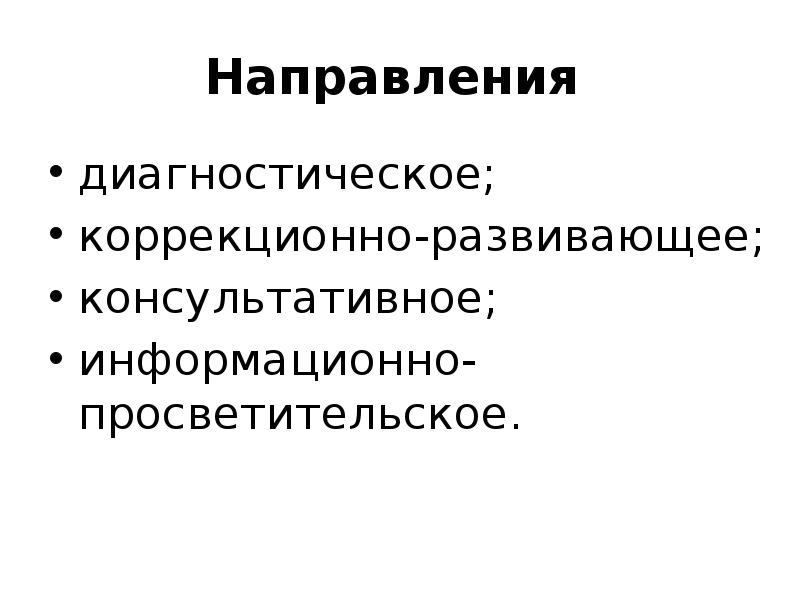 Направления

• диагностическое;
• коррекционно-развивающее;
• консультативное;
• информационно-просветительское.